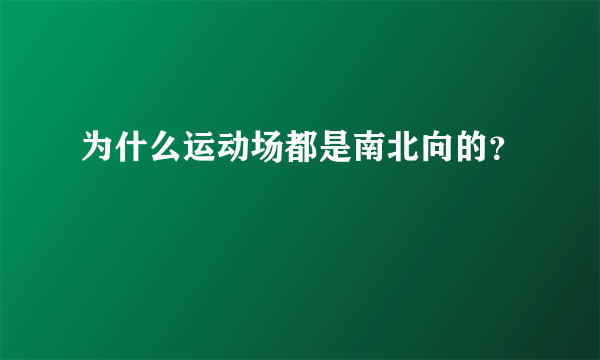 为什么运动场都是南北向的?